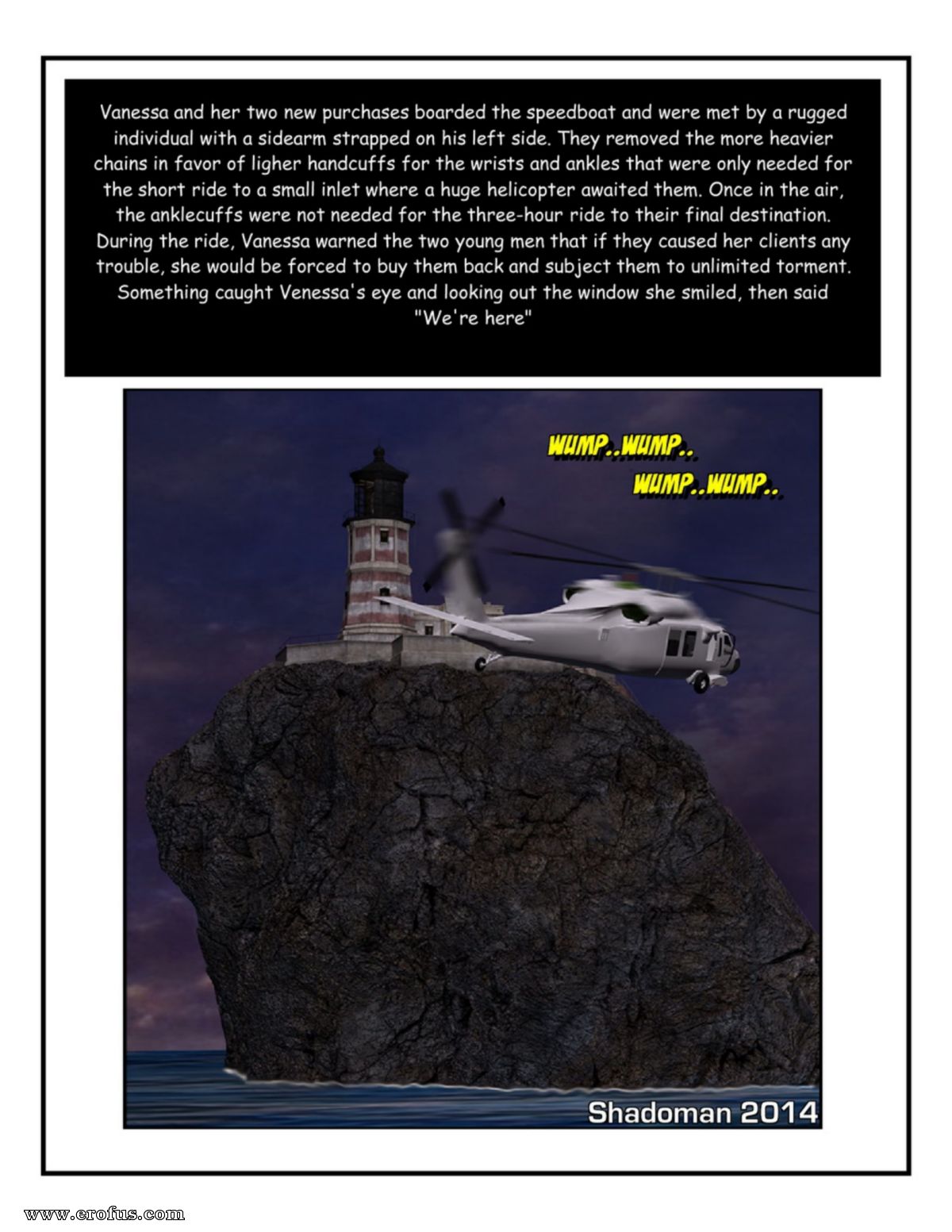 Vanessa and her two new purchases boarded the speedboat and were met by a rugged individual with a sidearm strapped on his left side. They removed the more heavier chains in favor of ligher handcuffs for the wrists and ankles that were only needed for the short ride to a small inlet where a huge helicopter awaited them. Once in the air, the anklecuffs were not needed for the three-hour ride to their final destination. During the ride, Vanessa warned the two young men that if they caused her clients any trouble, she would be forced to buy them back and subject them to unlimited torment. Something caught Venessa's eye and looking out the window she smiled, then said "We're here"

WUMP..WUMP..

WUMP..WUMP..

Shadoman 2014

www.erofus.com